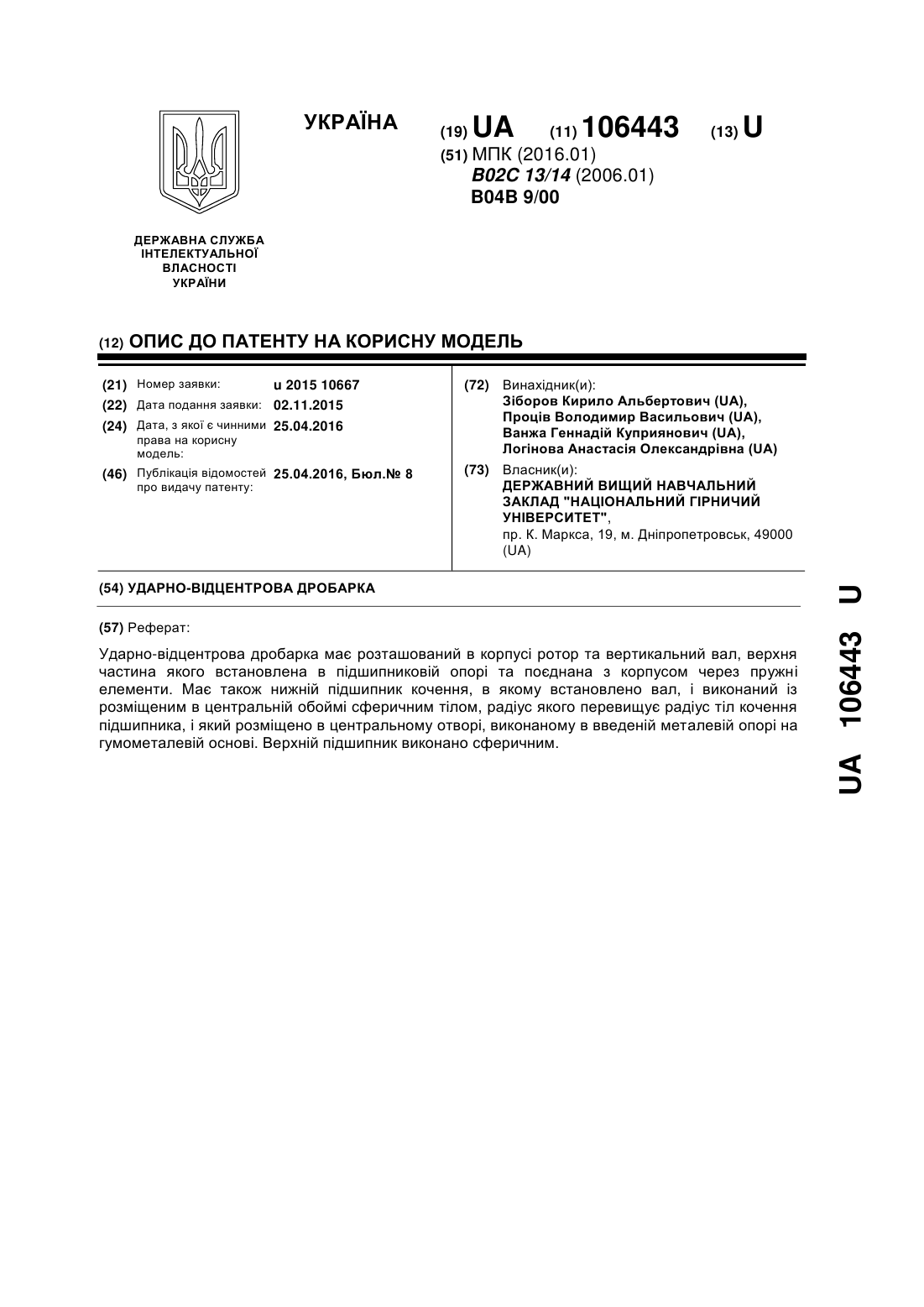 УКРАЇНА

(19) UA (11) 106443 (13) U

(51) МПК (2016.01)
B02C 13/14 (2006.01)
B04B 9/00

ДЕРЖАВНА СЛУЖБА ІНТЕЛЕКТУАЛЬНОЇ ВЛАСНОСТІ УКРАЇНИ

(12) ОПИС ДО ПАТЕНТУ НА КОРИСНУ МОДЕЛЬ

(21) Номер заявки: u 2015 10667
(22) Дата подання заявки: 02.11.2015
(24) Дата, з якої є чинними права на корисну модель: 25.04.2016
(46) Публікація відомостей про видачу патенту: 25.04.2016, Бюл.№ 8

(72) Винахідник(и):
Зіборов Кирило Альбертович (UA),
Проців Володимир Васильович (UA),
Ванжа Геннадій Куприянович (UA),
Логінова Анастасія Олександрівна (UA)

(73) Власник(и):
ДЕРЖАВНИЙ ВИЩИЙ НАВЧАЛЬНИЙ ЗАКЛАД "НАЦІОНАЛЬНИЙ ГІРНИЧИЙ УНІВЕРСИТЕТ",
пр. К. Маркса, 19, м. Дніпропетровськ, 49000 (UA)

(54) УДАРНО-ВІДЦЕНТРОВА ДРОБАРКА

(57) Реферат:

Ударно-відцентрова дробарка має розташований в корпусі ротор та вертикальний вал, верхня частина якого встановлена в підшипниковій опорі та поєднана з корпусом через пружні елементи. Має також нижній підшипник кочення, в якому встановлено вал, і виконаний із розміщеним в центральній обоймі сферичним тілом, радіус якого перевищує радіус тіл кочення підшипника, і який розміщено в центральному отворі, виконаному в введеній металевій опорі на гумометалевій основі. Верхній підшипник виконано сферичним.

UA 106443 U